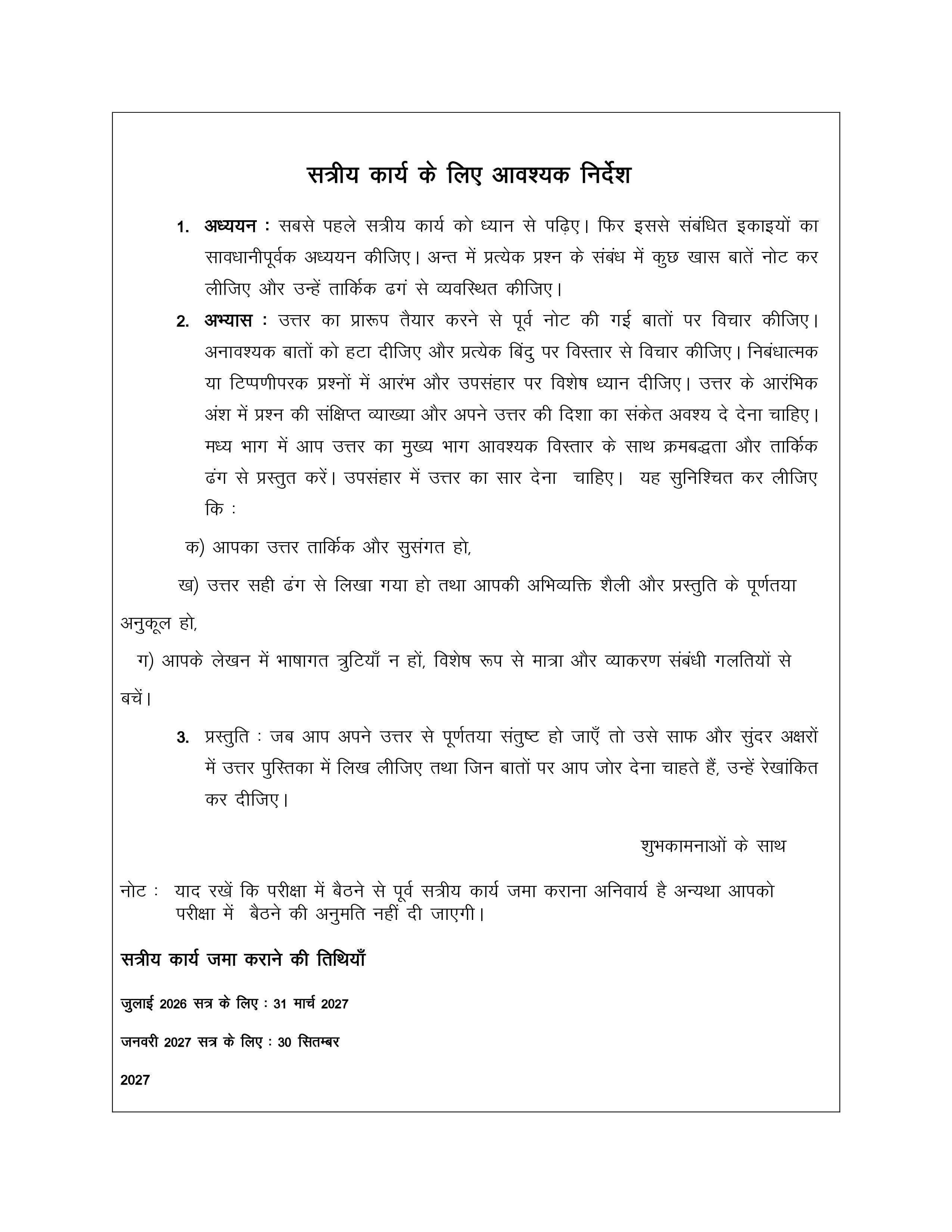 सत्रीय कार्य के लिए आवश्यक निर्देश

1. अध्ययन : सबसे पहले सत्रीय कार्य को ध्यान से पढ़िए। फिर इससे संबंधित इकाइयों का सावधानीपूर्वक अध्ययन कीजिए। अन्त में प्रत्येक प्रश्न के संबंध में कुछ खास बातें नोट कर लीजिए और उन्हें तार्किक ढगं से व्यवस्थित कीजिए।

2. अभ्यास : उत्तर का प्रारूप तैयार करने से पूर्व नोट की गई बातों पर विचार कीजिए। अनावश्यक बातों को हटा दीजिए और प्रत्येक बिंदु पर विस्तार से विचार कीजिए। निबंधात्मक या टिप्पणीपरक प्रश्नों में आरंभ और उपसंहार पर विशेष ध्यान दीजिए। उत्तर के आरंभिक अंश में प्रश्न की संक्षिप्त व्याख्या और अपने उत्तर की दिशा का संकेत अवश्य दे देना चाहिए। मध्य भाग में आप उत्तर का मुख्य भाग आवश्यक विस्तार के साथ क्रमबद्धता और तार्किक ढंग से प्रस्तुत करें। उपसंहार में उत्तर का सार देना चाहिए। यह सुनिश्चित कर लीजिए कि :

क) आपका उत्तर तार्किक और सुसंगत हो,

ख) उत्तर सही ढंग से लिखा गया हो तथा आपकी अभिव्यक्ति शैली और प्रस्तुति के पूर्णतया अनुकूल हो,

ग) आपके लेखन में भाषागत त्रुटियाँ न हों, विशेष रूप से मात्रा और व्याकरण संबंधी गलतियों से बचें।

3. प्रस्तुति : जब आप अपने उत्तर से पूर्णतया संतुष्ट हो जाएँ तो उसे साफ और सुंदर अक्षरों में उत्तर पुस्तिका में लिख लीजिए तथा जिन बातों पर आप जोर देना चाहते हैं, उन्हें रेखांकित कर दीजिए।

शुभकामनाओं के साथ

नोट : याद रखें कि परीक्षा में बैठने से पूर्व सत्रीय कार्य जमा कराना अनिवार्य है अन्यथा आपको परीक्षा में बैठने की अनुमति नहीं दी जाएगी।

सत्रीय कार्य जमा कराने की तिथियाँ

जुलाई 2026 सत्र के लिए : 31 मार्च 2027

जनवरी 2027 सत्र के लिए : 30 सितम्बर

2027